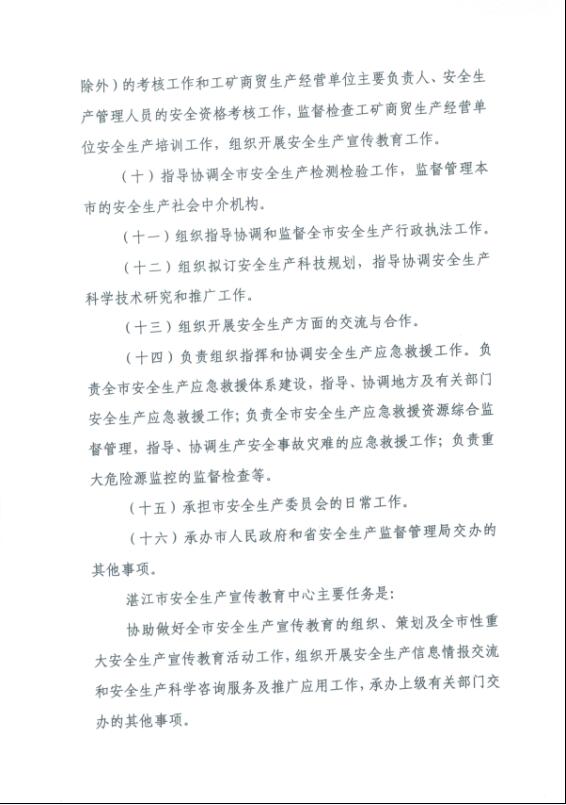 除外）的考核工作和工矿商贸生产经营单位主要负责人、安全生产管理人员的安全资格考核工作，监督检查工矿商贸生产经营单位安全生产培训工作，组织开展安全生产宣传教育工作。

（十）指导协调全市安全生产检测检验工作，监督管理本市的安全生产社会中介机构。

（十一）组织指导协调和监督全市安全生产行政执法工作。

（十二）组织拟订安全生产科技规划，指导协调安全生产科学技术研究和推广工作。

（十三）组织开展安全生产方面的交流与合作。

（十四）负责组织指挥和协调安全生产应急救援工作。负责全市安全生产应急救援体系建设，指导、协调地方及有关部门安全生产应急救援工作；负责全市安全生产应急救援资源综合监督管理，指导、协调生产安全事故灾难的应急救援工作；负责重大危险源监控的监督检查等。

（十五）承担市安全生产委员会的日常工作。

（十六）承办市人民政府和省安全生产监督管理局交办的其他事项。

湛江市安全生产宣传教育中心主要任务是：

协助做好全市安全生产宣传教育的组织、策划及全市性重大安全生产宣传教育活动工作，组织开展安全生产信息情报交流和安全生产科学咨询服务及推广应用工作，承办上级有关部门交办的其他事项。